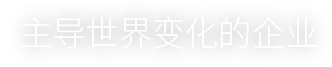 主导世界变化的企业